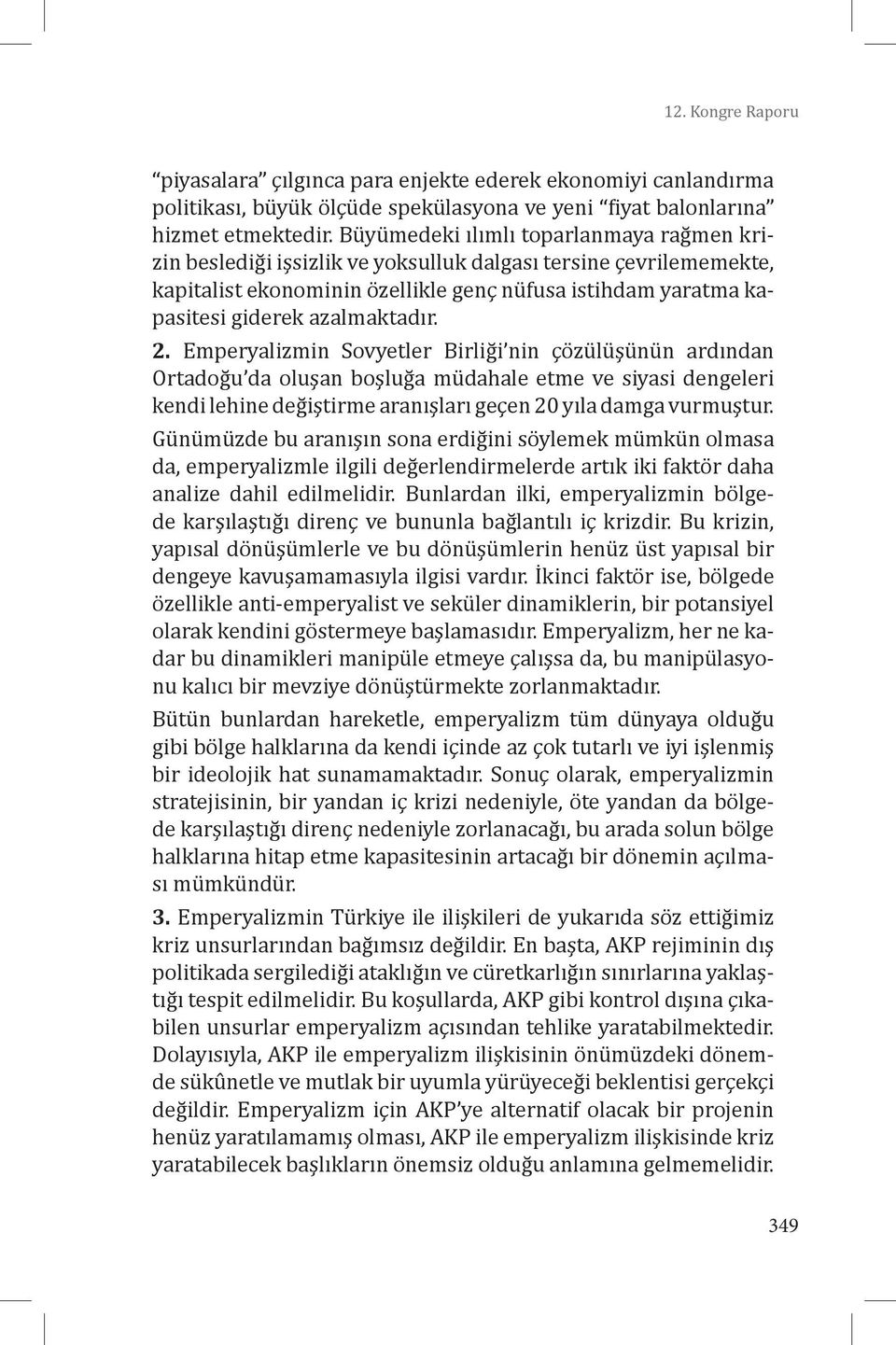 12. Kongre Raporu

"piyasalara" çılgınca para enjekte ederek ekonomiyi canlandırma politikası, büyük ölçüde spekülasyona ve yeni "fiyat balonlarına" hizmet etmektedir. Büyümedeki ılımlı toparlanmaya rağmen krizin beslediği işsizlik ve yoksulluk dalgası tersine çevrilememekte, kapitalist ekonominin özellikle genç nüfusa istihdam yaratma kapasitesi giderek azalmaktadır.

2. Emperyalizmin Sovyetler Birliği'nin çözülüşünün ardından Ortadoğu'da oluşan boşluğa müdahale etme ve siyasi dengeleri kendi lehine değiştirme aranışları geçen 20 yıla damga vurmuştur.

Günümüzde bu aranışın sona erdiğini söylemek mümkün olmasa da, emperyalizmle ilgili değerlendirmelerde artık iki faktör daha analize dahil edilmelidir. Bunlardan ilki, emperyalizmin bölgede karşılaştığı direnç ve bununla bağlantılı iç krizdir. Bu krizin, yapısal dönüşümlerle ve bu dönüşümlerin henüz üst yapısal bir dengeye kavuşamamasıyla ilgisi vardır. İkinci faktör ise, bölgede özellikle anti-emperyalist ve seküler dinamiklerin, bir potansiyel olarak kendini göstermeye başlamasıdır. Emperyalizm, her ne kadar bu dinamikleri manipüle etmeye çalışsa da, bu manipülasyonu kalıcı bir mevziye dönüştürmekte zorlanmaktadır.

Bütün bunlardan hareketle, emperyalizm tüm dünyaya olduğu gibi bölge halklarına da kendi içinde az çok tutarlı ve iyi işlenmiş bir ideolojik hat sunamamaktadır. Sonuç olarak, emperyalizmin stratejisinin, bir yandan iç krizi nedeniyle, öte yandan da bölgede karşılaştığı direnç nedeniyle zorlanacağı, bu arada solun bölge halklarına hitap etme kapasitesinin artacağı bir dönemin açılması mümkündür.

3. Emperyalizmin Türkiye ile ilişkileri de yukarıda söz ettiğimiz kriz unsurlarından bağımsız değildir. En başta, AKP rejiminin dış politikada sergilediği ataklığın ve cüretkarlığın sınırlarına yaklaştığı tespit edilmelidir. Bu koşullarda, AKP gibi kontrol dışına çıkabilen unsurlar emperyalizm açısından tehlike yaratabilmektedir. Dolayısıyla, AKP ile emperyalizm ilişkisinin önümüzdeki dönemde sükûnetle ve mutlak bir uyumla yürüyeceği beklentisi gerçekçi değildir. Emperyalizm için AKP'ye alternatif olacak bir projenin henüz yaratılamamış olması, AKP ile emperyalizm ilişkisinde kriz yaratabilecek başlıkların önemsiz olduğu anlamına gelmemelidir.

349